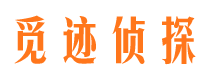 觅迹侦探